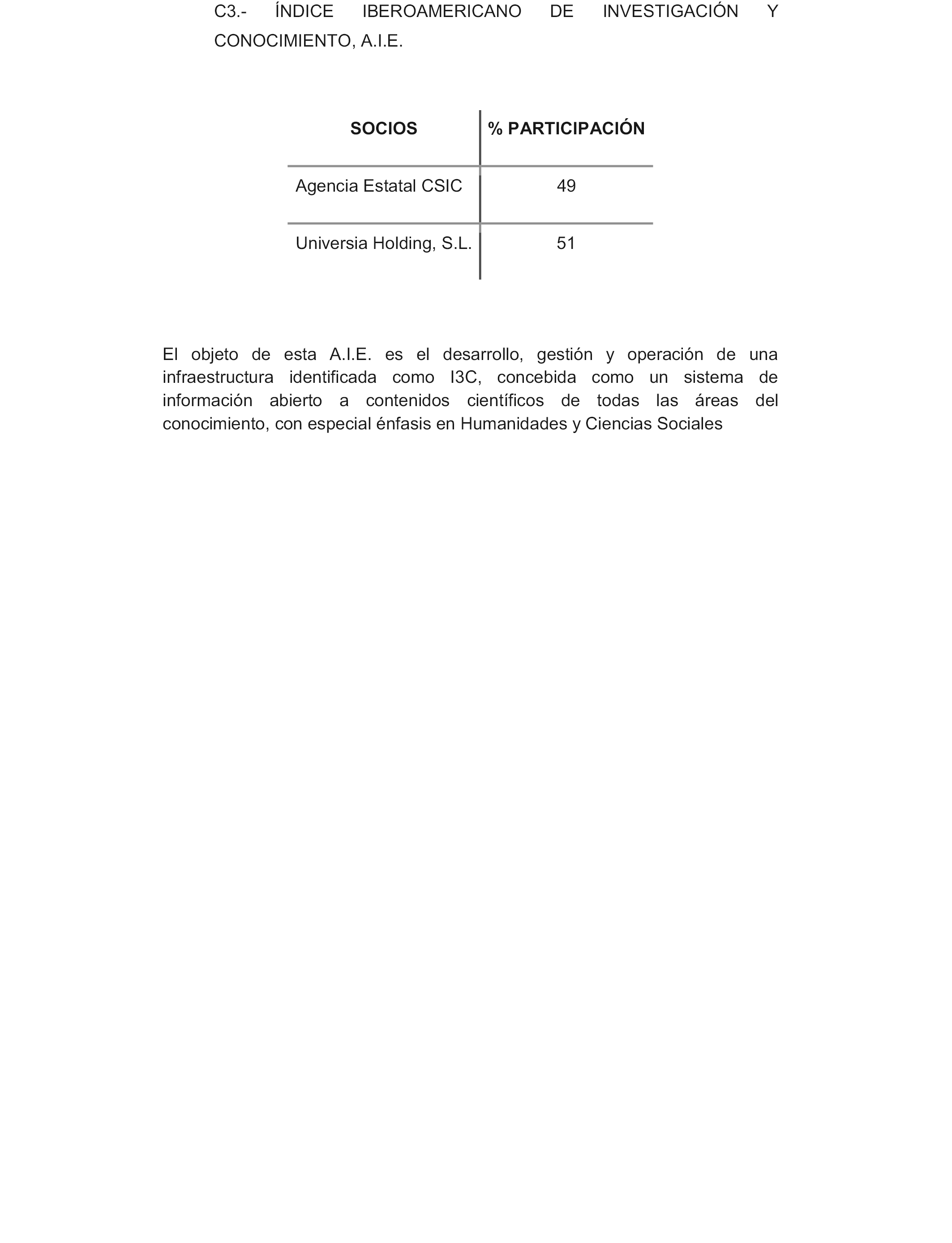 C3.- ÍNDICE IBEROAMERICANO DE INVESTIGACIÓN Y CONOCIMIENTO, A.I.E.

| SOCIOS | % PARTICIPACIÓN |
|---|---|
| Agencia Estatal CSIC | 49 |
| Universia Holding, S.L. | 51 |

El objeto de esta A.I.E. es el desarrollo, gestión y operación de una infraestructura identificada como I3C, concebida como un sistema de información abierto a contenidos científicos de todas las áreas del conocimiento, con especial énfasis en Humanidades y Ciencias Sociales